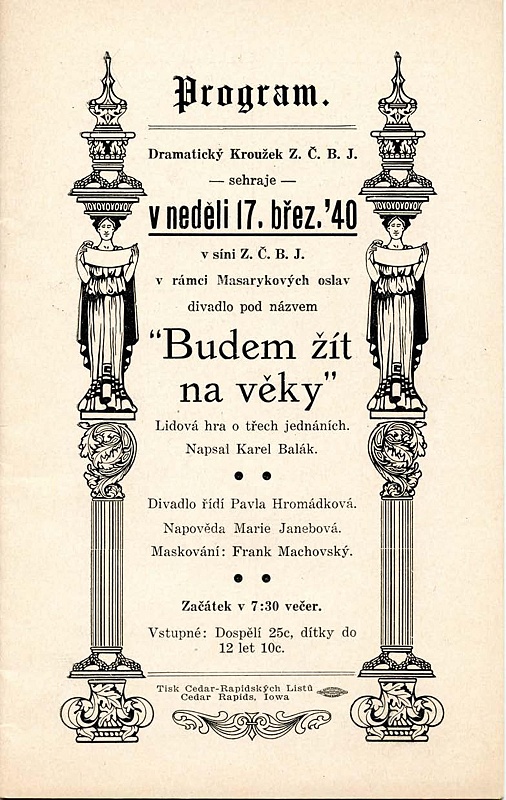 Program.

Dramatický Kroužek Z. Č. B. J.

— sehraje —

v neděli 17. břez. '40

v síni Z. Č. B. J.

v rámci Masarykových oslav

divadlo pod názvem

"Budem žít na věky"

Lidová hra o třech jednáních.

Napsal Karel Balák.

Divadlo řídí Pavla Hromádková.

Napověda Marie Janebová.

Maskování: Frank Machovský.

Začátek v 7:30 večer.

Vstupné: Dospělí 25c, dítky do 12 let 10c.

Tisk Cedar-Rapidských Listů
Cedar Rapids, Iowa